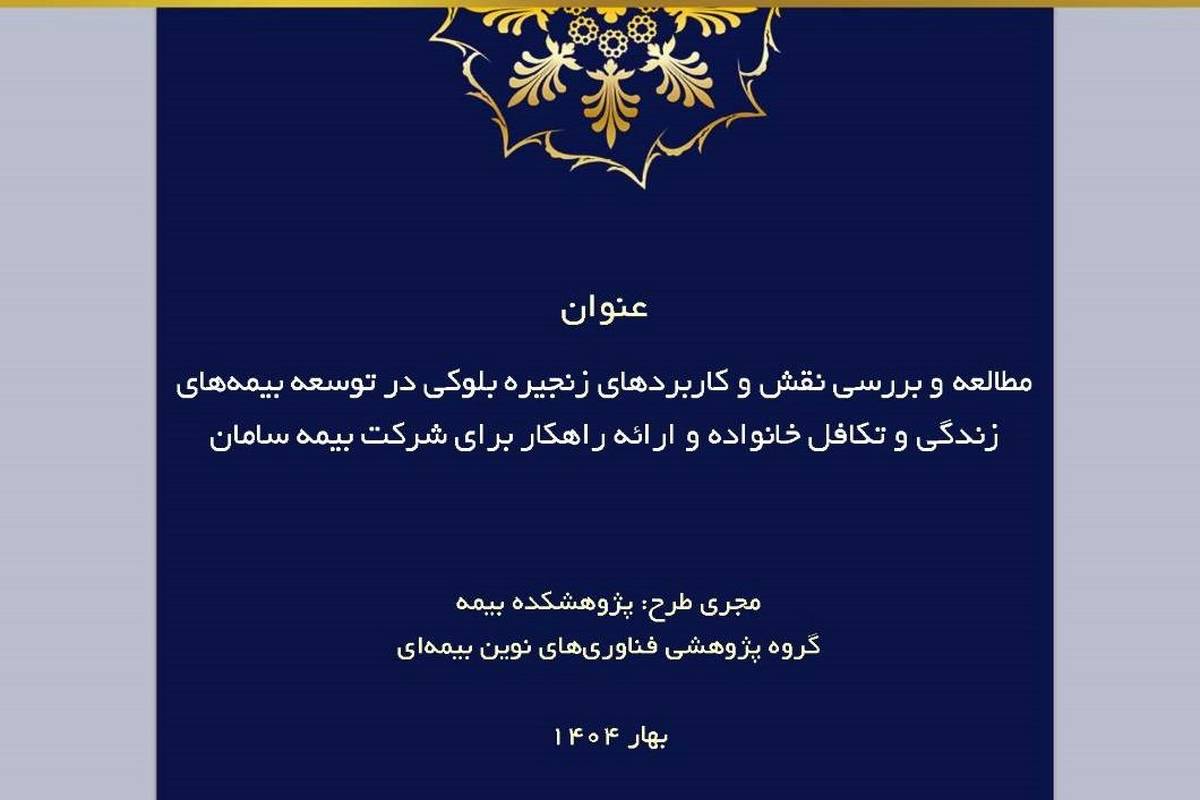 عنوان

مطالعه و بررسی نقش و کاربردهای زنجیره بلوکی در توسعه بیمه‌های زندگی و تکافل خانواده و ارائه راهکار برای شرکت بیمه سامان

مجری طرح: پژوهشکده بیمه
گروه پژوهشی فناوری‌های نوین بیمه‌ای

بهار ۱۴۰۴